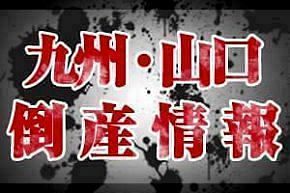 九州・山口
倒産情報